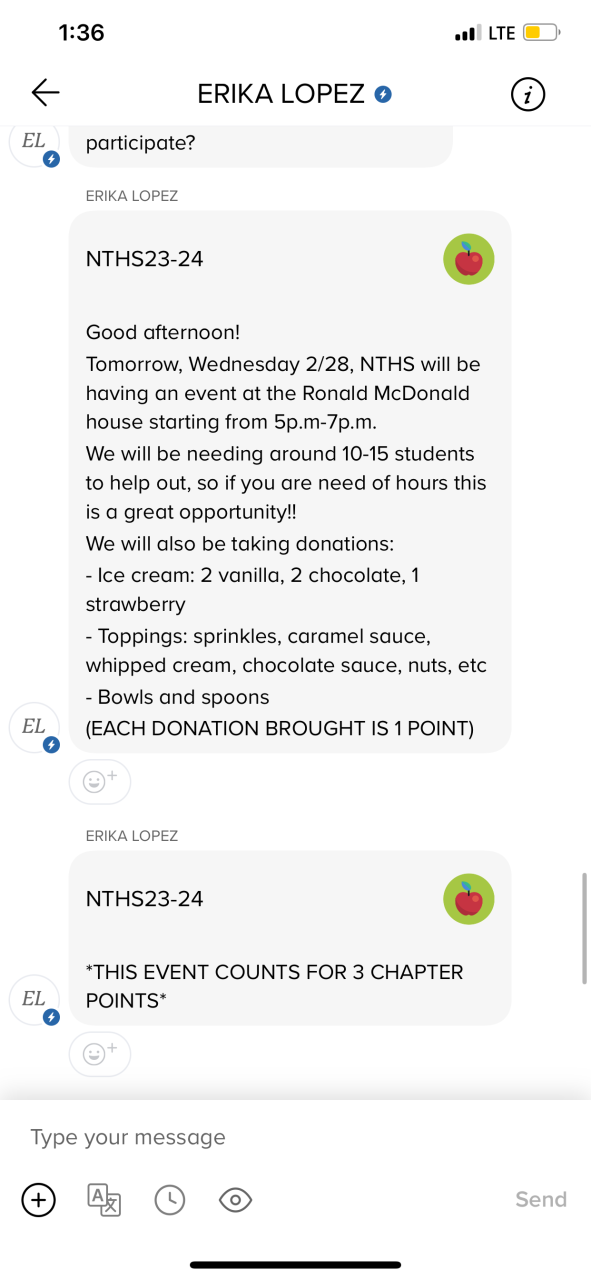 1:36

LTE

ERIKA LOPEZ

EL

participate?

ERIKA LOPEZ

NTHS23-24

Good afternoon!
Tomorrow, Wednesday 2/28, NTHS will be having an event at the Ronald McDonald house starting from 5p.m-7p.m.
We will be needing around 10-15 students to help out, so if you are need of hours this is a great opportunity!!
We will also be taking donations:
- Ice cream: 2 vanilla, 2 chocolate, 1 strawberry
- Toppings: sprinkles, caramel sauce, whipped cream, chocolate sauce, nuts, etc
- Bowls and spoons
(EACH DONATION BROUGHT IS 1 POINT)

EL

ERIKA LOPEZ

NTHS23-24

*THIS EVENT COUNTS FOR 3 CHAPTER POINTS*

EL

Type your message

Send